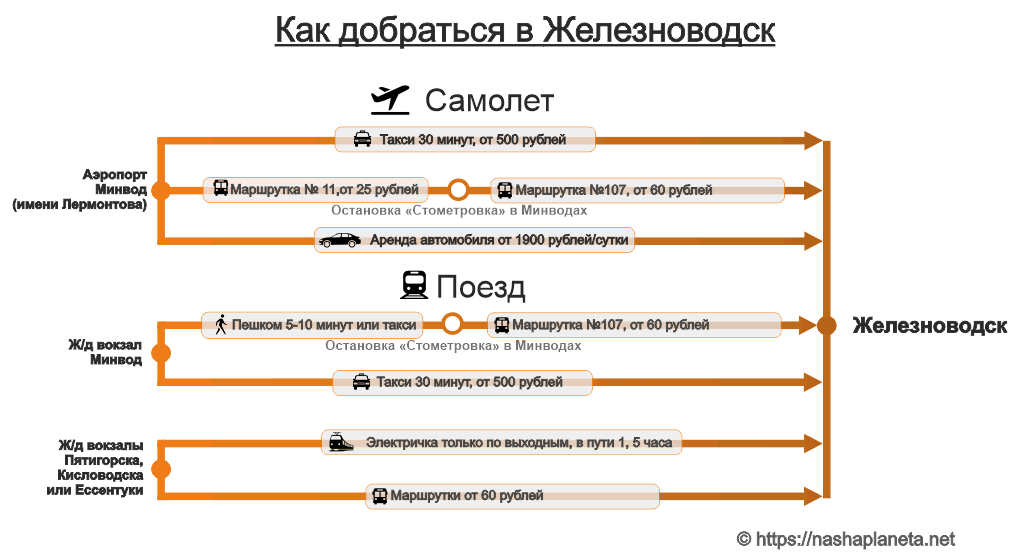 Как добраться в Железноводск

Самолет

Аэропорт Минвод (имени Лермонтова)

Такси 30 минут, от 500 рублей

Маршрутка № 11,от 25 рублей

Маршрутка №107, от 60 рублей

Остановка «Стометровка» в Минводах

Аренда автомобиля от 1900 рублей/сутки

Поезд

Ж/д вокзал Минвод

Пешком 5-10 минут или такси

Маршрутка №107, от 60 рублей

Остановка «Стометровка» в Минводах

Такси 30 минут, от 500 рублей

Ж/д вокзалы Пятигорска, Кисловодска или Ессентуки

Электричка только по выходным, в пути 1, 5 часа

Маршрутки от 60 рублей

Железноводск

© https://nashaplaneta.net